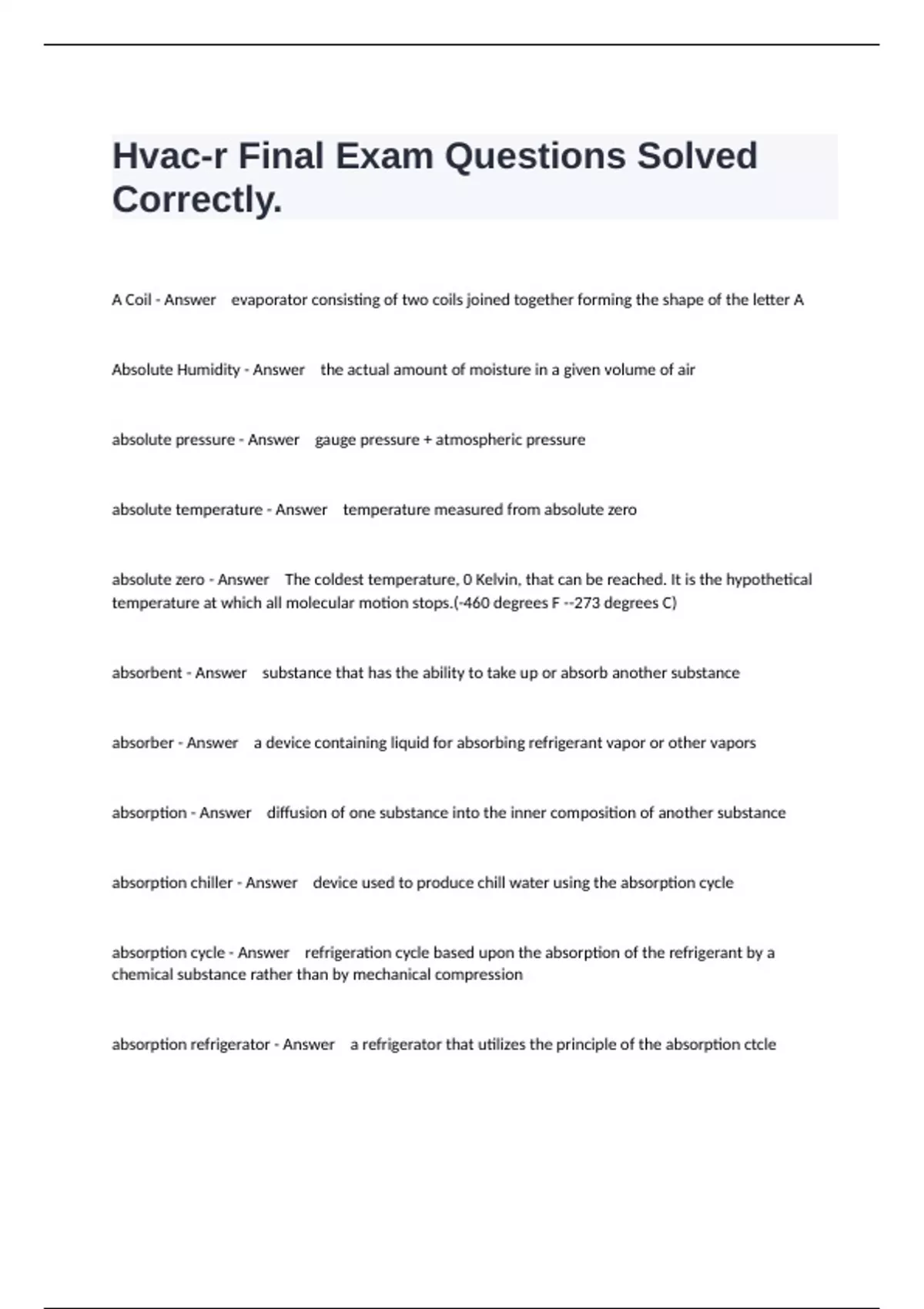 Hvac-r Final Exam Questions Solved Correctly.

A Coil - Answer evaporator consisting of two coils joined together forming the shape of the letter A

Absolute Humidity - Answer the actual amount of moisture in a given volume of air

absolute pressure - Answer gauge pressure + atmospheric pressure

absolute temperature - Answer temperature measured from absolute zero

absolute zero - Answer The coldest temperature, 0 Kelvin, that can be reached. It is the hypothetical temperature at which all molecular motion stops.(-460 degrees F --273 degrees C)

absorbent - Answer substance that has the ability to take up or absorb another substance

absorber - Answer a device containing liquid for absorbing refrigerant vapor or other vapors

absorption - Answer diffusion of one substance into the inner composition of another substance

absorption chiller - Answer device used to produce chill water using the absorption cycle

absorption cycle - Answer refrigeration cycle based upon the absorption of the refrigerant by a chemical substance rather than by mechanical compression

absorption refrigerator - Answer a refrigerator that utilizes the principle of the absorption ctcle